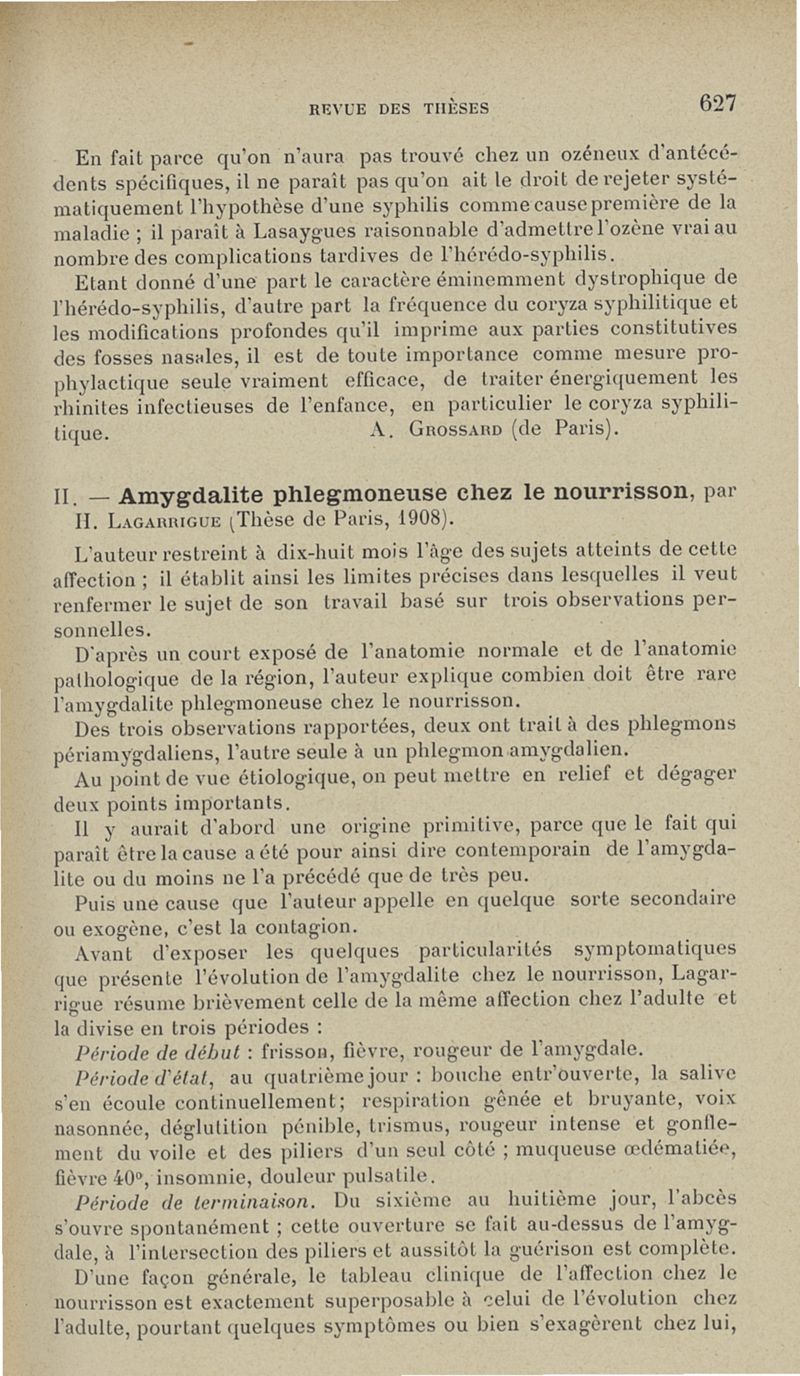 REVUE DES THÈSES 627

En fait parce qu'on n'aura pas trouvé chez un ozéneux d'antécédents spécifiques, il ne paraît pas qu'on ait le droit de rejeter systématiquement l'hypothèse d'une syphilis comme cause première de la maladie ; il paraît à Lasaygues raisonnable d'admettre l'ozène vrai au nombre des complications tardives de l'hérédo-syphilis.

Etant donné d'une part le caractère éminemment dystrophique de l'hérédo-syphilis, d'autre part la fréquence du coryza syphilitique et les modifications profondes qu'il imprime aux parties constitutives des fosses nasales, il est de toute importance comme mesure prophylactique seule vraiment efficace, de traiter énergiquement les rhinites infectieuses de l'enfance, en particulier le coryza syphilitique. A. Grossard (de Paris).

II. — Amygdalite phlegmoneuse chez le nourrisson, par H. Lagarrigue (Thèse de Paris, 1908).

L'auteur restreint à dix-huit mois l'âge des sujets atteints de cette affection ; il établit ainsi les limites précises dans lesquelles il veut renfermer le sujet de son travail basé sur trois observations personnelles.

D'après un court exposé de l'anatomie normale et de l'anatomie pathologique de la région, l'auteur explique combien doit être rare l'amygdalite phlegmoneuse chez le nourrisson.

Des trois observations rapportées, deux ont trait à des phlegmons périamygdaliens, l'autre seule à un phlegmon amygdalien.

Au point de vue étiologique, on peut mettre en relief et dégager deux points importants.

Il y aurait d'abord une origine primitive, parce que le fait qui paraît être la cause a été pour ainsi dire contemporain de l'amygdalite ou du moins ne l'a précédé que de très peu.

Puis une cause que l'auteur appelle en quelque sorte secondaire ou exogène, c'est la contagion.

Avant d'exposer les quelques particularités symptomatiques que présente l'évolution de l'amygdalite chez le nourrisson, Lagarrigue résume brièvement celle de la même affection chez l'adulte et la divise en trois périodes :

Période de début : frisson, fièvre, rougeur de l'amygdale.

Période d'état, au quatrième jour : bouche entr'ouverte, la salive s'en écoule continuellement; respiration gênée et bruyante, voix nasonnée, déglutition pénible, trismus, rougeur intense et gonflement du voile et des piliers d'un seul côté ; muqueuse œdématiée, fièvre 40°, insomnie, douleur pulsatile.

Période de terminaison. Du sixième au huitième jour, l'abcès s'ouvre spontanément ; cette ouverture se fait au-dessus de l'amygdale, à l'intersection des piliers et aussitôt la guérison est complète.

D'une façon générale, le tableau clinique de l'affection chez le nourrisson est exactement superposable à celui de l'évolution chez l'adulte, pourtant quelques symptômes ou bien s'exagèrent chez lui,